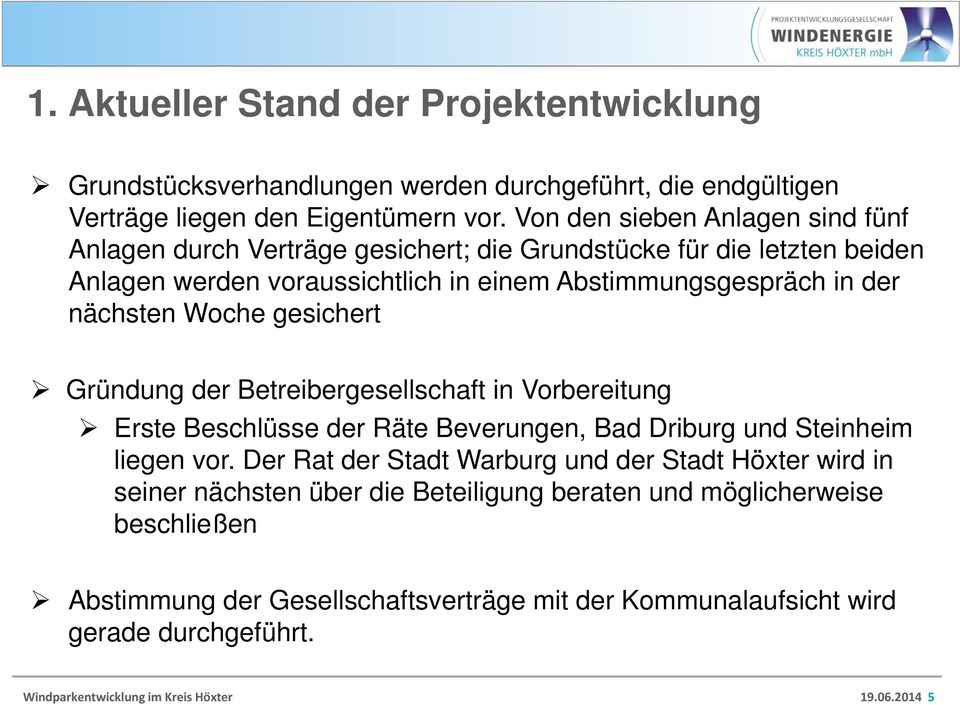 PROJEKTENTWICKLUNGSGESELLSCHAFT
WINDENERGIE
KREIS HÖXTER mbH

1. Aktueller Stand der Projektentwicklung

➢ Grundstücksverhandlungen werden durchgeführt, die endgültigen Verträge liegen den Eigentümern vor. Von den sieben Anlagen sind fünf Anlagen durch Verträge gesichert; die Grundstücke für die letzten beiden Anlagen werden voraussichtlich in einem Abstimmungsgespräch in der nächsten Woche gesichert

➢ Gründung der Betreibergesellschaft in Vorbereitung

➢ Erste Beschlüsse der Räte Beverungen, Bad Driburg und Steinheim liegen vor. Der Rat der Stadt Warburg und der Stadt Höxter wird in seiner nächsten über die Beteiligung beraten und möglicherweise beschließen

➢ Abstimmung der Gesellschaftsverträge mit der Kommunalaufsicht wird gerade durchgeführt.

Windparkentwicklung im Kreis Höxter

19.06.2014 5